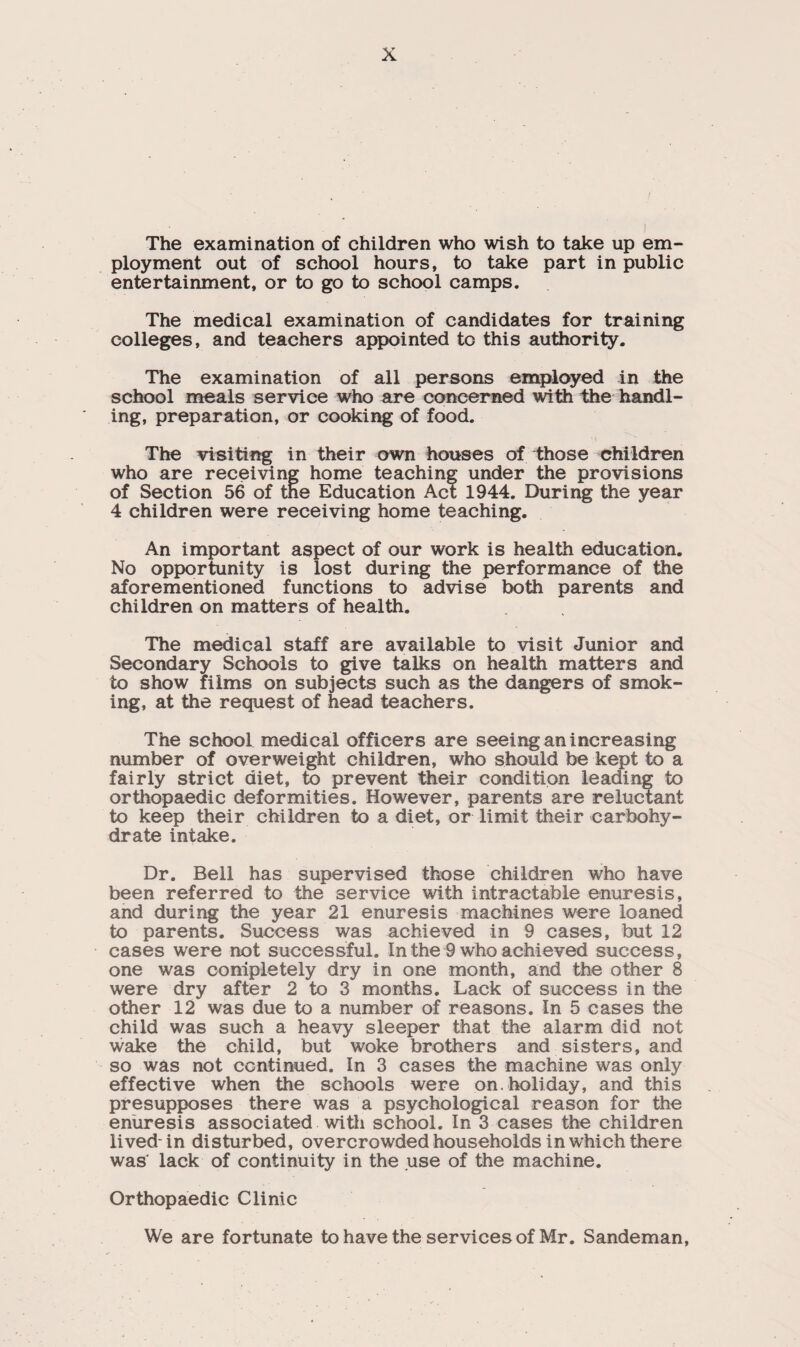 X

The examination of children who wish to take up employment out of school hours, to take part in public entertainment, or to go to school camps.

The medical examination of candidates for training colleges, and teachers appointed to this authority.

The examination of all persons employed in the school meals service who are concerned with the handling, preparation, or cooking of food.

The visiting in their own houses of those children who are receiving home teaching under the provisions of Section 56 of the Education Act 1944. During the year 4 children were receiving home teaching.

An important aspect of our work is health education. No opportunity is lost during the performance of the aforementioned functions to advise both parents and children on matters of health.

The medical staff are available to visit Junior and Secondary Schools to give talks on health matters and to show films on subjects such as the dangers of smoking, at the request of head teachers.

The school medical officers are seeing an increasing number of overweight children, who should be kept to a fairly strict diet, to prevent their condition leading to orthopaedic deformities. However, parents are reluctant to keep their children to a diet, or limit their carbohydrate intake.

Dr. Bell has supervised those children who have been referred to the service with intractable enuresis, and during the year 21 enuresis machines were loaned to parents. Success was achieved in 9 cases, but 12 cases were not successful. In the 9 who achieved success, one was completely dry in one month, and the other 8 were dry after 2 to 3 months. Lack of success in the other 12 was due to a number of reasons. In 5 cases the child was such a heavy sleeper that the alarm did not wake the child, but woke brothers and sisters, and so was not continued. In 3 cases the machine was only effective when the schools were on holiday, and this presupposes there was a psychological reason for the enuresis associated with school. In 3 cases the children lived in disturbed, overcrowded households in which there was lack of continuity in the use of the machine.

Orthopaedic Clinic

We are fortunate to have the services of Mr. Sandeman,